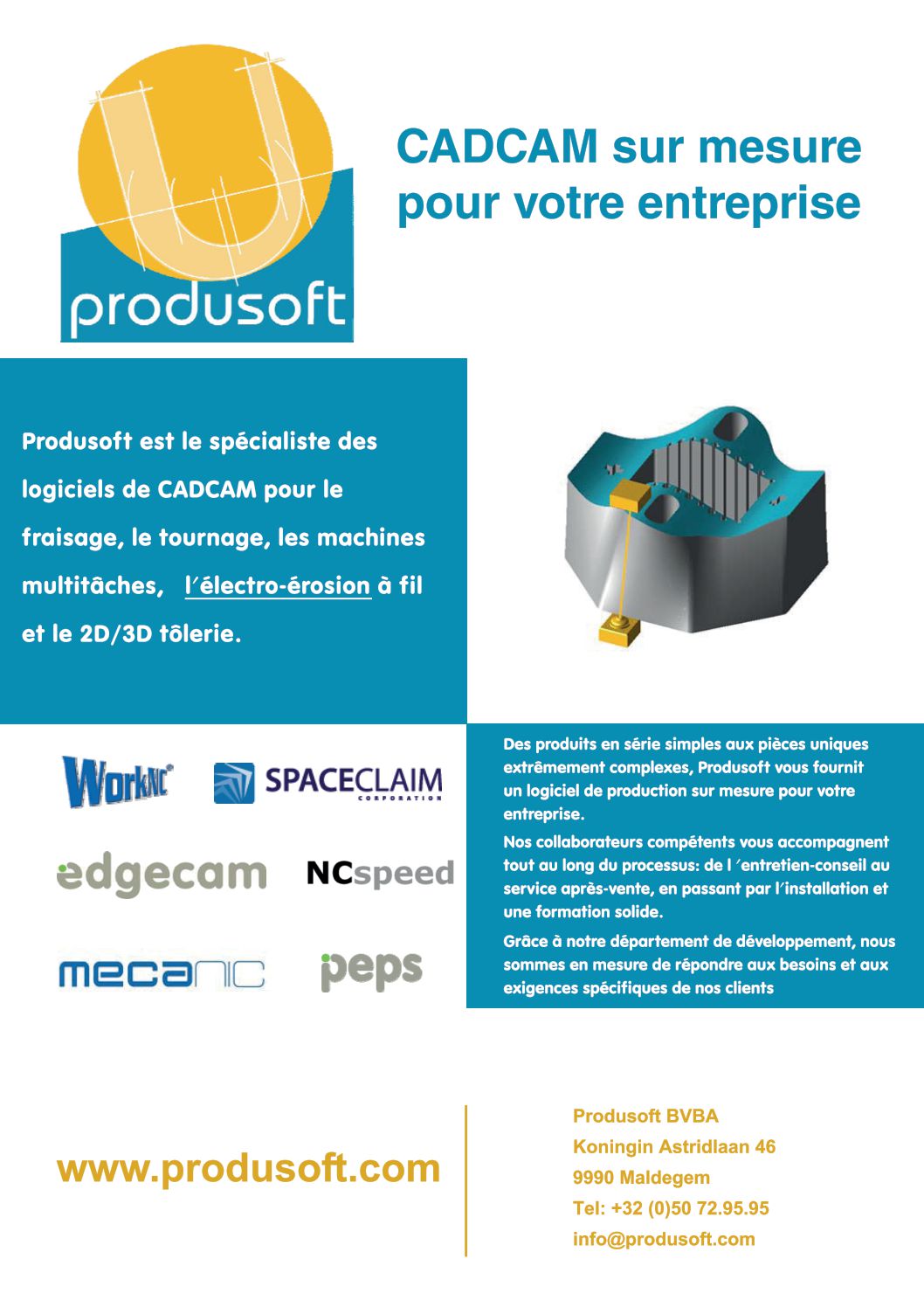 produsoft

CADCAM sur mesure pour votre entreprise

Produsoft est le spécialiste des logiciels de CADCAM pour le fraisage, le tournage, les machines multitâches, l'électro-érosion à fil et le 2D/3D tôlerie.

WorkNC

SPACECLAIM CORPORATION

edgecam

NCspeed

mecanic

peps

Des produits en série simples aux pièces uniques extrêmement complexes, Produsoft vous fournit un logiciel de production sur mesure pour votre entreprise.

Nos collaborateurs compétents vous accompagnent tout au long du processus: de l 'entretien-conseil au service après-vente, en passant par l'installation et une formation solide.

Grâce à notre département de développement, nous sommes en mesure de répondre aux besoins et aux exigences spécifiques de nos clients

www.produsoft.com

Produsoft BVBA
Koningin Astridlaan 46
9990 Maldegem
Tel: +32 (0)50 72.95.95
info@produsoft.com